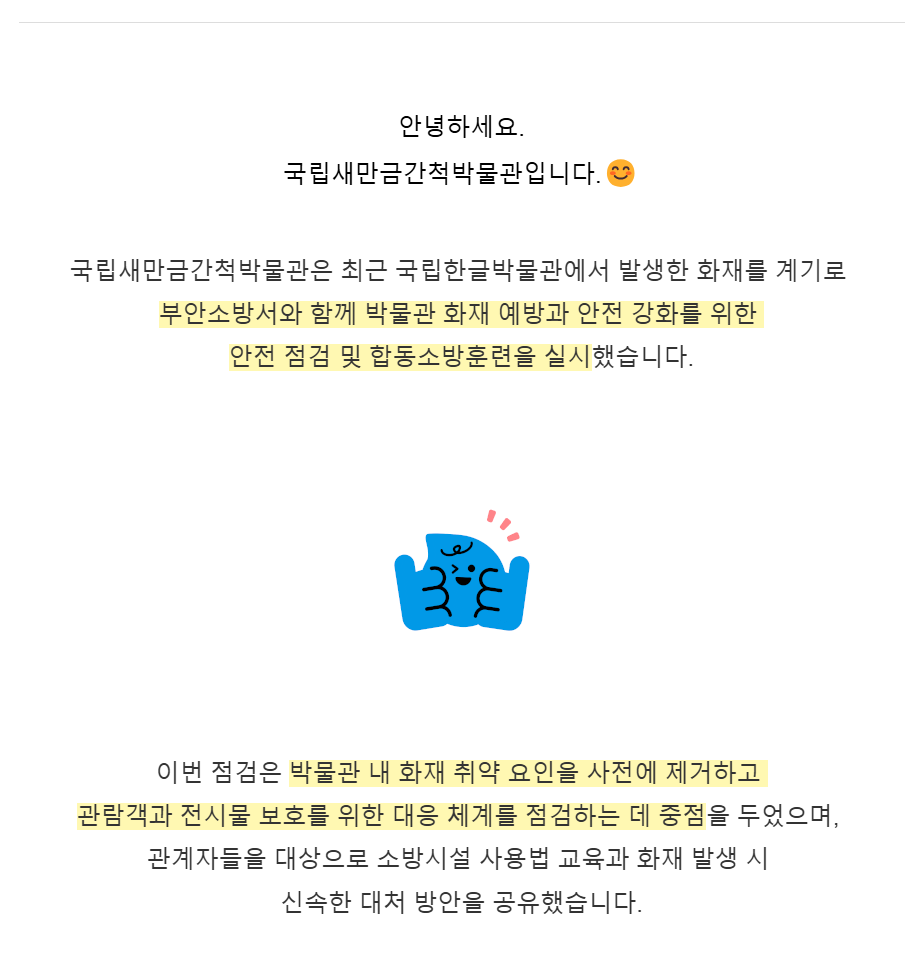 안녕하세요.
국립새만금간척박물관입니다.😊

국립새만금간척박물관은 최근 국립한글박물관에서 발생한 화재를 계기로
부안소방서와 함께 박물관 화재 예방과 안전 강화를 위한
안전 점검 및 합동소방훈련을 실시했습니다.

이번 점검은 박물관 내 화재 취약 요인을 사전에 제거하고
관람객과 전시물 보호를 위한 대응 체계를 점검하는 데 중점을 두었으며,
관계자들을 대상으로 소방시설 사용법 교육과 화재 발생 시
신속한 대처 방안을 공유했습니다.